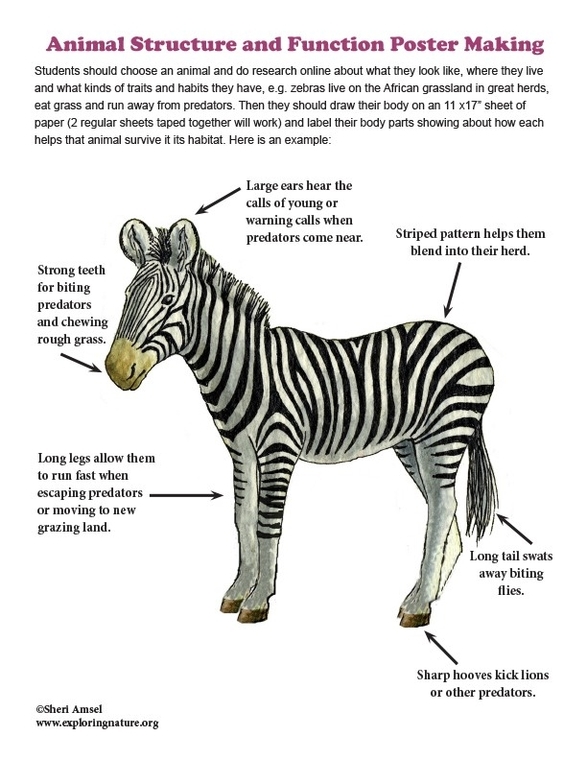 Animal Structure and Function Poster Making

Students should choose an animal and do research online about what they look like, where they live and what kinds of traits and habits they have, e.g. zebras live on the African grassland in great herds, eat grass and run away from predators. Then they should draw their body on an 11 x17" sheet of paper (2 regular sheets taped together will work) and label their body parts showing about how each helps that animal survive it its habitat. Here is an example:

Large ears hear the calls of young or warning calls when predators come near.

Striped pattern helps them blend into their herd.

Strong teeth for biting predators and chewing rough grass.

Long legs allow them to run fast when escaping predators or moving to new grazing land.

Long tail swats away biting flies.

Sharp hooves kick lions or other predators.

©Sheri Amsel
www.exploringnature.org